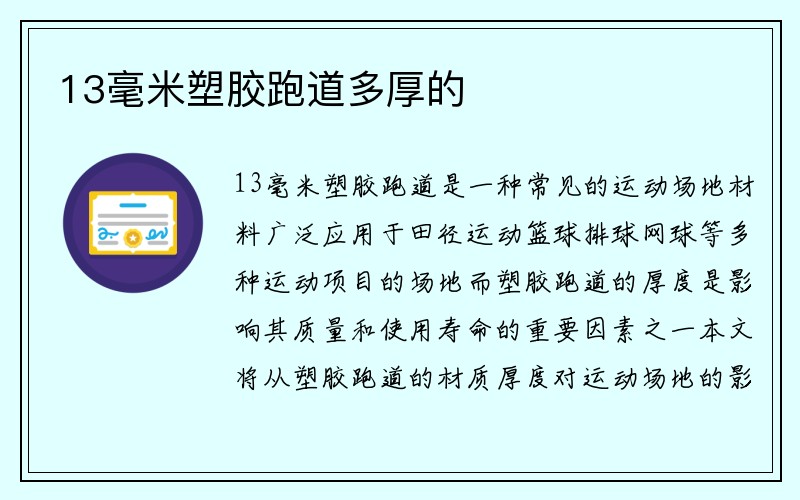 13毫米塑胶跑道多厚的

13毫米塑胶跑道是一种常见的运动场地材料广泛应用于田径运动篮球排球网球等多种运动项目的场地而塑胶跑道的厚度是影响其质量和使用寿命的重要因素之一本文将从塑胶跑道的材质厚度对运动场地的影